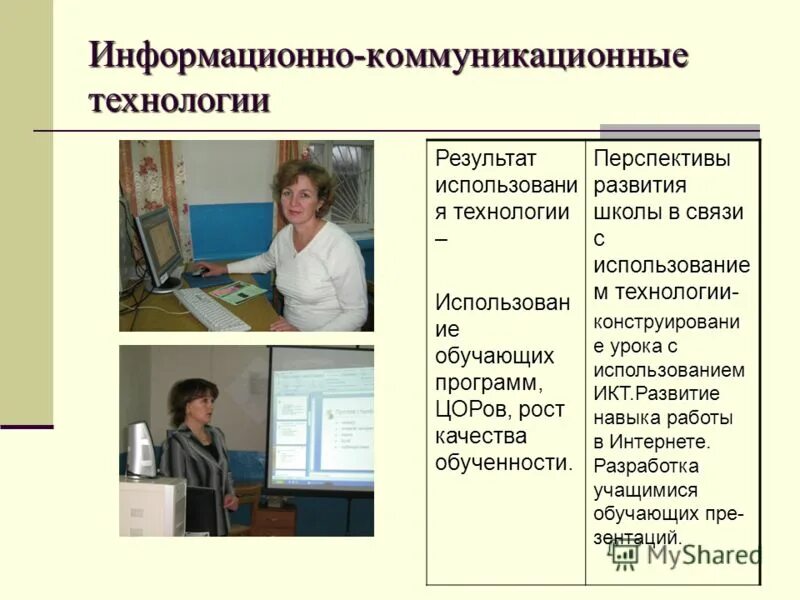 Информационно-коммуникационные технологии

| Результат использования технологии – Использование обучающих программ, ЦОРов, рост качества обученности. | Перспективы развития школы в связи с использованием технологии- конструирование урока с использованием ИКТ.Развитие навыка работы в Интернете. Разработка учащимися обучающих презентаций. |
|---|---|

MyShared